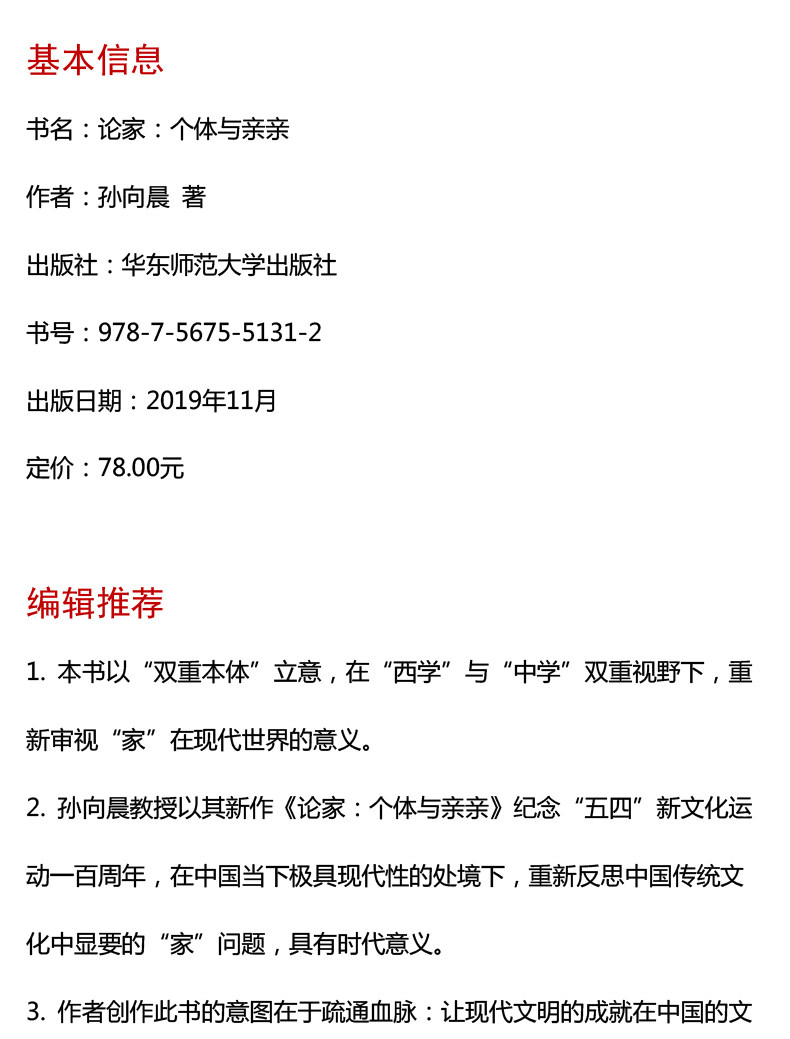 基本信息

书名：论家：个体与亲亲

作者：孙向晨 著

出版社：华东师范大学出版社

书号：978-7-5675-5131-2

出版日期：2019年11月

定价：78.00元

编辑推荐

1. 本书以“双重本体”立意，在“西学”与“中学”双重视野下，重新审视“家”在现代世界的意义。

2. 孙向晨教授以其新作《论家：个体与亲亲》纪念“五四”新文化运动一百周年，在中国当下极具现代性的处境下，重新反思中国传统文化中显要的“家”问题，具有时代意义。

3. 作者创作此书的意图在于疏通血脉：让现代文明的成就在中国的文